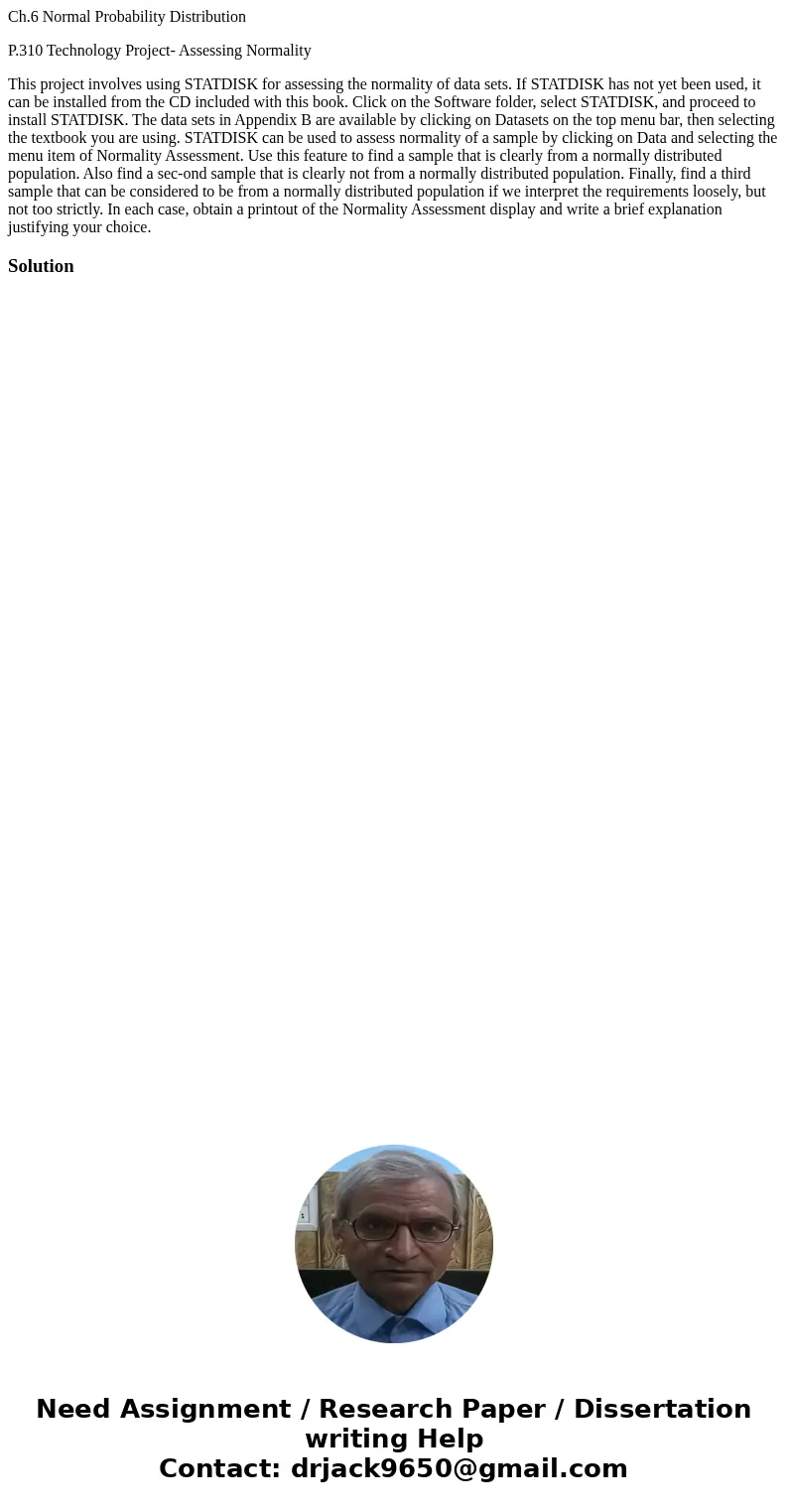 Ch.6 Normal Probability Distribution

P.310 Technology Project- Assessing Normality

This project involves using STATDISK for assessing the normality of data sets. If STATDISK has not yet been used, it can be installed from the CD included with this book. Click on the Software folder, select STATDISK, and proceed to install STATDISK. The data sets in Appendix B are available by clicking on Datasets on the top menu bar, then selecting the textbook you are using. STATDISK can be used to assess normality of a sample by clicking on Data and selecting the menu item of Normality Assessment. Use this feature to find a sample that is clearly from a normally distributed population. Also find a sec-ond sample that is clearly not from a normally distributed population. Finally, find a third sample that can be considered to be from a normally distributed population if we interpret the requirements loosely, but not too strictly. In each case, obtain a printout of the Normality Assessment display and write a brief explanation justifying your choice.

Solution

Need Assignment / Research Paper / Dissertation writing Help
Contact: drjack9650@gmail.com